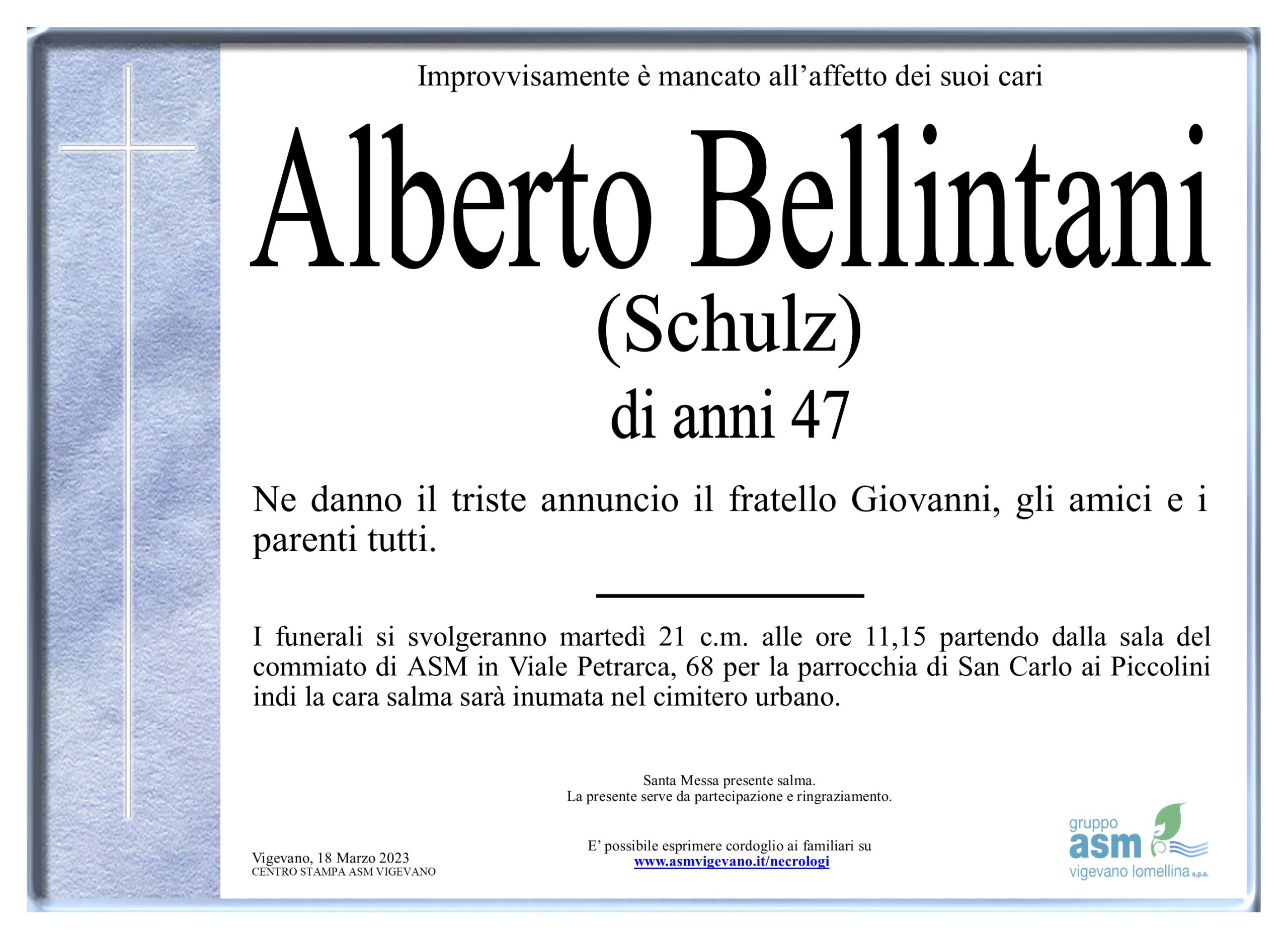 Improvvisamente è mancato all'affetto dei suoi cari

Alberto Bellintani

(Schulz)

di anni 47

Ne danno il triste annuncio il fratello Giovanni, gli amici e i parenti tutti.

I funerali si svolgeranno martedì 21 c.m. alle ore 11,15 partendo dalla sala del commiato di ASM in Viale Petrarca, 68 per la parrocchia di San Carlo ai Piccolini indi la cara salma sarà inumata nel cimitero urbano.

Santa Messa presente salma.
La presente serve da partecipazione e ringraziamento.

Vigevano, 18 Marzo 2023
CENTRO STAMPA ASM VIGEVANO

E' possibile esprimere cordoglio ai familiari su
www.asmvigevano.it/necrologi

gruppo
asm
vigevano lomellina s.p.a.